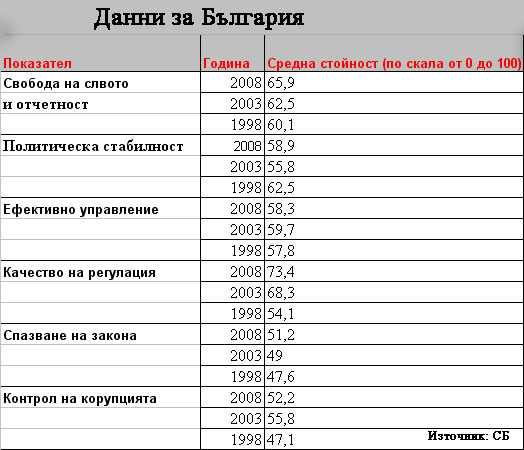 Данни за България

| Показател | Година | Средна стойност (по скала от 0 до 100) |
|---|---|---|
| Свобода на слвото | 2008 | 65,9 |
| и отчетност | 2003 | 62,5 |
| | 1998 | 60,1 |
| Политическа стабилност | 2008 | 58,9 |
| | 2003 | 55,8 |
| | 1998 | 62,5 |
| Ефективно управление | 2008 | 58,3 |
| | 2003 | 59,7 |
| | 1998 | 57,8 |
| Качество на регулация | 2008 | 73,4 |
| | 2003 | 68,3 |
| | 1998 | 54,1 |
| Спазване на закона | 2008 | 51,2 |
| | 2003 | 49 |
| | 1998 | 47,6 |
| Контрол на корупцията | 2008 | 52,2 |
| | 2003 | 55,8 |
| | 1998 | 47,1 |

Източник: СБ